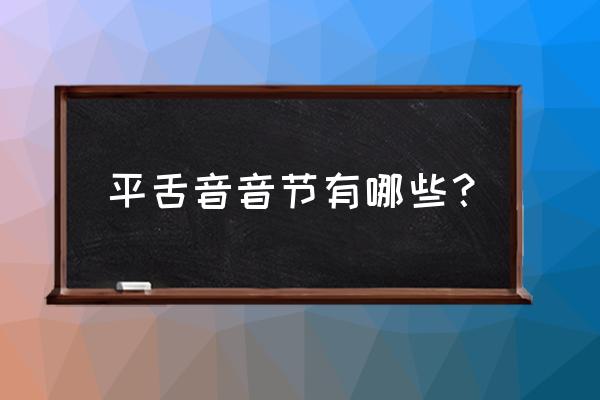 平舌音音节有哪些?